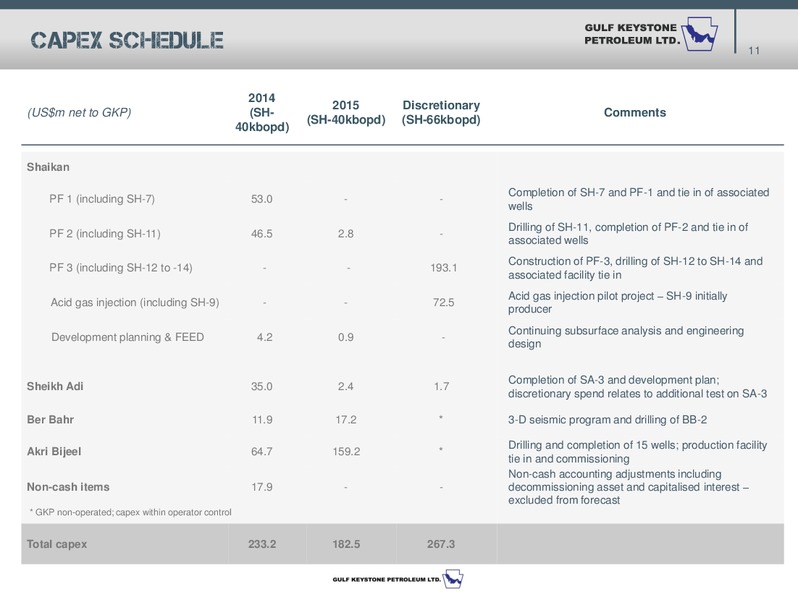 CAPEX SCHEDULE

GULF KEYSTONE PETROLEUM LTD.

11

| (US$m net to GKP) | 2014 (SH-40kbopd) | 2015 (SH-40kbopd) | Discretionary (SH-66kbopd) | Comments |
|---|---|---|---|---|
| Shaikan | | | | |
| PF 1 (including SH-7) | 53.0 | - | - | Completion of SH-7 and PF-1 and tie in of associated wells |
| PF 2 (including SH-11) | 46.5 | 2.8 | - | Drilling of SH-11, completion of PF-2 and tie in of associated wells |
| PF 3 (including SH-12 to -14) | - | - | 193.1 | Construction of PF-3, drilling of SH-12 to SH-14 and associated facility tie in |
| Acid gas injection (including SH-9) | - | - | 72.5 | Acid gas injection pilot project – SH-9 initially producer |
| Development planning & FEED | 4.2 | 0.9 | - | Continuing subsurface analysis and engineering design |
| Sheikh Adi | 35.0 | 2.4 | 1.7 | Completion of SA-3 and development plan; discretionary spend relates to additional test on SA-3 |
| Ber Bahr | 11.9 | 17.2 | * | 3-D seismic program and drilling of BB-2 |
| Akri Bijeel | 64.7 | 159.2 | * | Drilling and completion of 15 wells; production facility tie in and commissioning |
| Non-cash items | 17.9 | - | - | Non-cash accounting adjustments including decommissioning asset and capitalised interest – excluded from forecast |
| Total capex | 233.2 | 182.5 | 267.3 | |

* GKP non-operated; capex within operator control

GULF KEYSTONE PETROLEUM LTD.